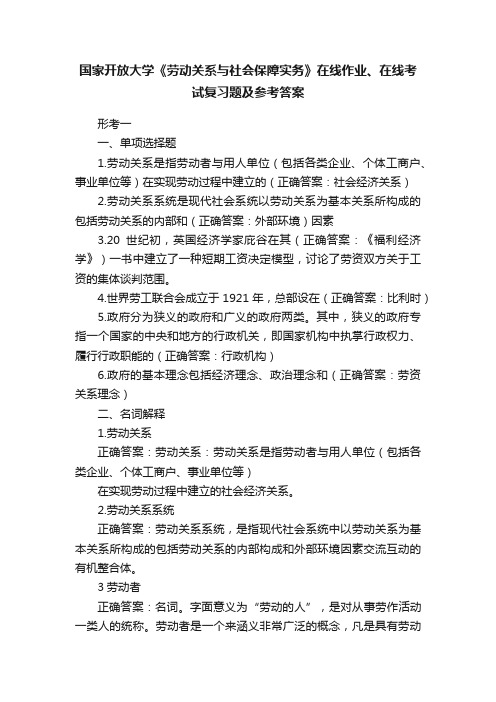 国家开放大学《劳动关系与社会保障实务》在线作业、在线考试复习题及参考答案

形考一

一、单项选择题

1.劳动关系是指劳动者与用人单位（包括各类企业、个体工商户、事业单位等）在实现劳动过程中建立的（正确答案：社会经济关系）

2.劳动关系系统是现代社会系统以劳动关系为基本关系所构成的包括劳动关系的内部和（正确答案：外部环境）因素

3.20 世纪初，英国经济学家庇谷在其（正确答案：《福利经济学》）一书中建立了一种短期工资决定模型，讨论了劳资双方关于工资的集体谈判范围。

4.世界劳工联合会成立于 1921 年，总部设在（正确答案：比利时）

5.政府分为狭义的政府和广义的政府两类。其中，狭义的政府专指一个国家的中央和地方的行政机关，即国家机构中执掌行政权力、履行行政职能的（正确答案：行政机构）

6.政府的基本理念包括经济理念、政治理念和（正确答案：劳资关系理念）

二、名词解释

1.劳动关系

正确答案：劳动关系：劳动关系是指劳动者与用人单位（包括各类企业、个体工商户、事业单位等）

在实现劳动过程中建立的社会经济关系。

2.劳动关系系统

正确答案：劳动关系系统，是指现代社会系统中以劳动关系为基本关系所构成的包括劳动关系的内部构成和外部环境因素交流互动的有机整合体。

3 劳动者

正确答案：名词。字面意义为“劳动的人”，是对从事劳作活动一类人的统称。劳动者是一个来涵义非常广泛的概念，凡是具有劳动